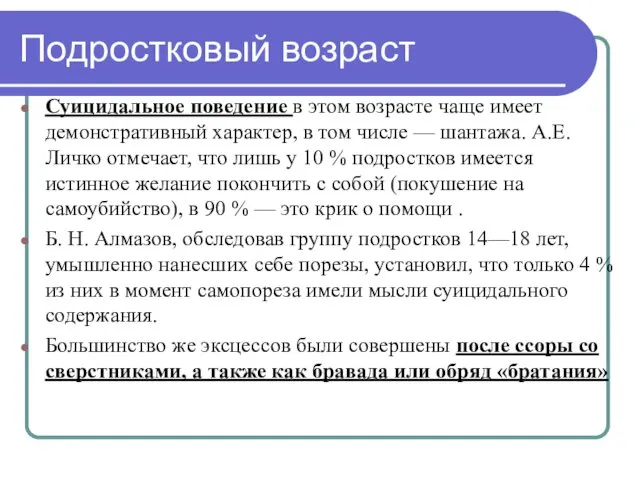 Подростковый возраст

Суицидальное поведение в этом возрасте чаще имеет демонстративный характер, в том числе — шантажа. А.Е. Личко отмечает, что лишь у 10 % подростков имеется истинное желание покончить с собой (покушение на самоубийство), в 90 % — это крик о помощи .

Б. Н. Алмазов, обследовав группу подростков 14—18 лет, умышленно нанесших себе порезы, установил, что только 4 % из них в момент самопореза имели мысли суицидального содержания.

Большинство же эксцессов были совершены после ссоры со сверстниками, а также как бравада или обряд «братания»